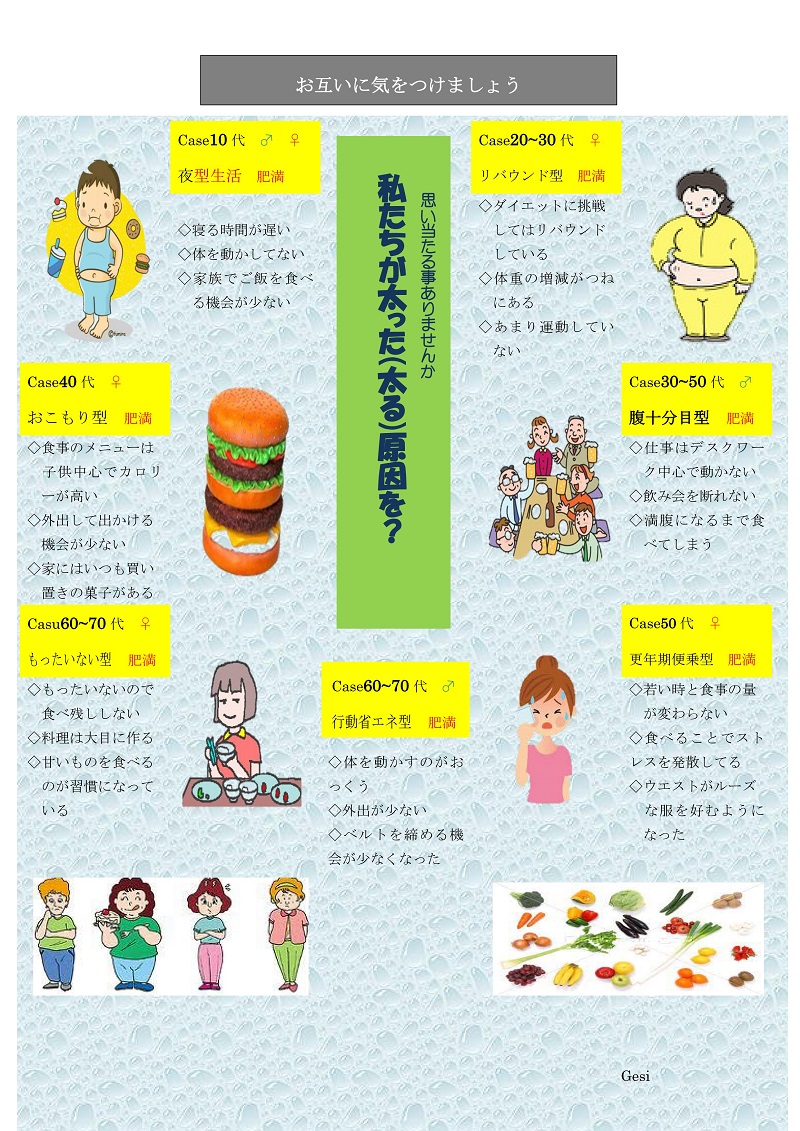 お互いに気をつけましょう

Case10代 ♂ ♀
夜型生活 肥満

◇寝る時間が遅い
◇体を動かしてない
◇家族でご飯を食べる機会が少ない

思い当たる事ありませんか
私たちが太った(太る)原因を?

Case20~30代 ♀
リバウンド型 肥満

◇ダイエットに挑戦してはリバウンドしている
◇体重の増減がつねにある
◇あまり運動していない

Case40代 ♀
おこもり型 肥満

◇食事のメニューは子供中心でカロリーが高い
◇外出して出かける機会が少ない
◇家にはいつも買い置きの菓子がある

Case30~50代 ♂
腹十分目型 肥満

◇仕事はデスクワーク中心で動かない
◇飲み会を断れない
◇満腹になるまで食べてしまう

Casu60~70代 ♀
もったいない型 肥満

◇もったいないので食べ残ししない
◇料理は大目に作る
◇甘いものを食べるのが習慣になっている

Case60~70代 ♂
行動省エネ型 肥満

◇体を動かすのがおっくう
◇外出が少ない
◇ベルトを締める機会が少なくなった

Case50代 ♀
更年期便乗型 肥満

◇若い時と食事の量が変わらない
◇食べることでストレスを発散してる
◇ウエストがルーズな服を好むようになった

Gesi